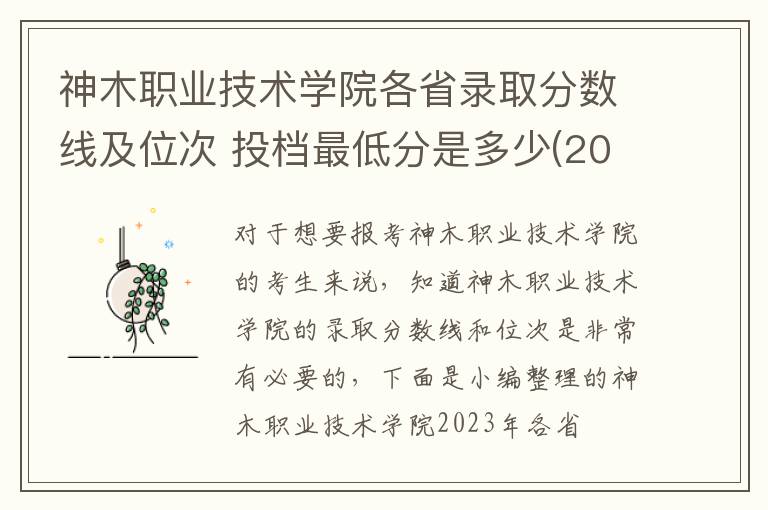 神木职业技术学院各省录取分数线及位次 投档最低分是多少(20

对于想要报考神木职业技术学院的考生来说，知道神木职业技术学院的录取分数线和位次是非常有必要的，下面是小编整理的神木职业技术学院2023年各省